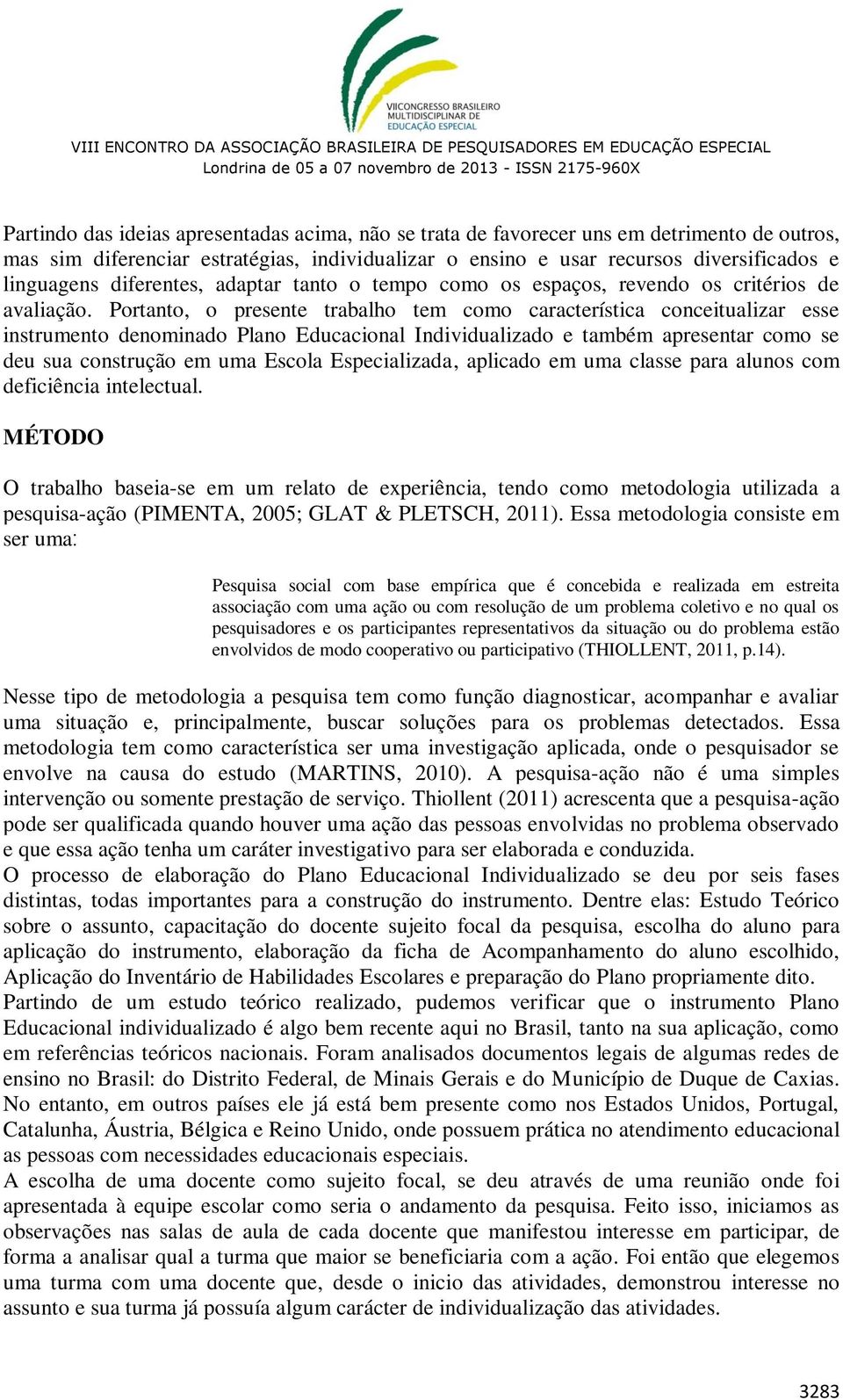 VIICONGRESSO BRASILEIRO MULTIDISCIPLINAR DE EDUCAÇÃO ESPECIAL

VIII ENCONTRO DA ASSOCIAÇÃO BRASILEIRA DE PESQUISADORES EM EDUCAÇÃO ESPECIAL
Londrina de 05 a 07 novembro de 2013 - ISSN 2175-960X

Partindo das ideias apresentadas acima, não se trata de favorecer uns em detrimento de outros, mas sim diferenciar estratégias, individualizar o ensino e usar recursos diversificados e linguagens diferentes, adaptar tanto o tempo como os espaços, revendo os critérios de avaliação. Portanto, o presente trabalho tem como característica conceitualizar esse instrumento denominado Plano Educacional Individualizado e também apresentar como se deu sua construção em uma Escola Especializada, aplicado em uma classe para alunos com deficiência intelectual.

MÉTODO

O trabalho baseia-se em um relato de experiência, tendo como metodologia utilizada a pesquisa-ação (PIMENTA, 2005; GLAT & PLETSCH, 2011). Essa metodologia consiste em ser uma:

Pesquisa social com base empírica que é concebida e realizada em estreita associação com uma ação ou com resolução de um problema coletivo e no qual os pesquisadores e os participantes representativos da situação ou do problema estão envolvidos de modo cooperativo ou participativo (THIOLLENT, 2011, p.14).

Nesse tipo de metodologia a pesquisa tem como função diagnosticar, acompanhar e avaliar uma situação e, principalmente, buscar soluções para os problemas detectados. Essa metodologia tem como característica ser uma investigação aplicada, onde o pesquisador se envolve na causa do estudo (MARTINS, 2010). A pesquisa-ação não é uma simples intervenção ou somente prestação de serviço. Thiollent (2011) acrescenta que a pesquisa-ação pode ser qualificada quando houver uma ação das pessoas envolvidas no problema observado e que essa ação tenha um caráter investigativo para ser elaborada e conduzida.
O processo de elaboração do Plano Educacional Individualizado se deu por seis fases distintas, todas importantes para a construção do instrumento. Dentre elas: Estudo Teórico sobre o assunto, capacitação do docente sujeito focal da pesquisa, escolha do aluno para aplicação do instrumento, elaboração da ficha de Acompanhamento do aluno escolhido, Aplicação do Inventário de Habilidades Escolares e preparação do Plano propriamente dito.
Partindo de um estudo teórico realizado, pudemos verificar que o instrumento Plano Educacional individualizado é algo bem recente aqui no Brasil, tanto na sua aplicação, como em referências teóricos nacionais. Foram analisados documentos legais de algumas redes de ensino no Brasil: do Distrito Federal, de Minais Gerais e do Município de Duque de Caxias. No entanto, em outros países ele já está bem presente como nos Estados Unidos, Portugal, Catalunha, Áustria, Bélgica e Reino Unido, onde possuem prática no atendimento educacional as pessoas com necessidades educacionais especiais.
A escolha de uma docente como sujeito focal, se deu através de uma reunião onde foi apresentada à equipe escolar como seria o andamento da pesquisa. Feito isso, iniciamos as observações nas salas de aula de cada docente que manifestou interesse em participar, de forma a analisar qual a turma que maior se beneficiaria com a ação. Foi então que elegemos uma turma com uma docente que, desde o inicio das atividades, demonstrou interesse no assunto e sua turma já possuía algum carácter de individualização das atividades.

3283